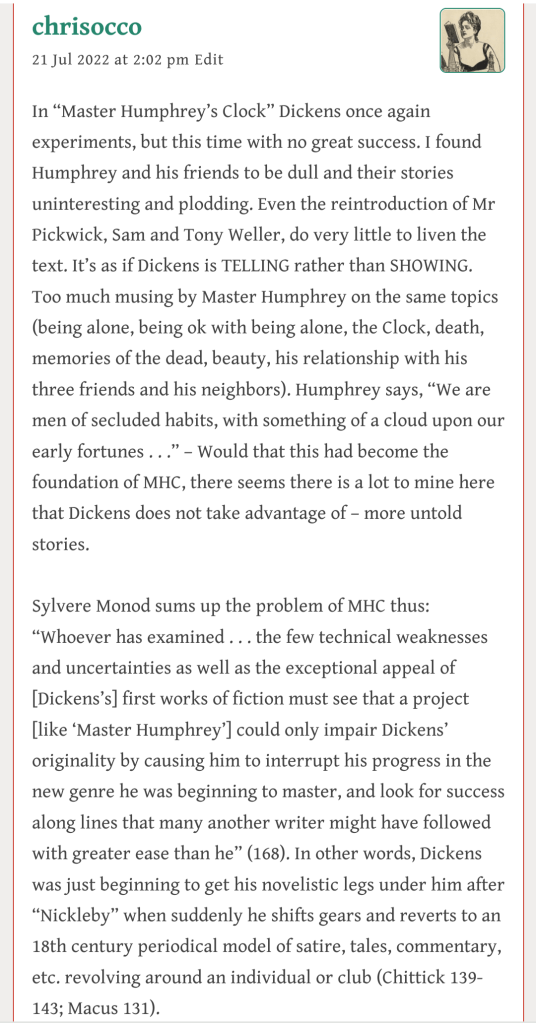 chrisocco

21 Jul 2022 at 2:02 pm Edit

In “Master Humphrey’s Clock” Dickens once again experiments, but this time with no great success. I found Humphrey and his friends to be dull and their stories uninteresting and plodding. Even the reintroduction of Mr Pickwick, Sam and Tony Weller, do very little to liven the text. It’s as if Dickens is TELLING rather than SHOWING. Too much musing by Master Humphrey on the same topics (being alone, being ok with being alone, the Clock, death, memories of the dead, beauty, his relationship with his three friends and his neighbors). Humphrey says, “We are men of secluded habits, with something of a cloud upon our early fortunes . . .” – Would that this had become the foundation of MHC, there seems there is a lot to mine here that Dickens does not take advantage of – more untold stories.

Sylvere Monod sums up the problem of MHC thus: “Whoever has examined . . . the few technical weaknesses and uncertainties as well as the exceptional appeal of [Dickens’s] first works of fiction must see that a project [like ‘Master Humphrey’] could only impair Dickens’ originality by causing him to interrupt his progress in the new genre he was beginning to master, and look for success along lines that many another writer might have followed with greater ease than he” (168). In other words, Dickens was just beginning to get his novelistic legs under him after “Nickleby” when suddenly he shifts gears and reverts to an 18th century periodical model of satire, tales, commentary, etc. revolving around an individual or club (Chittick 139-143; Macus 131).